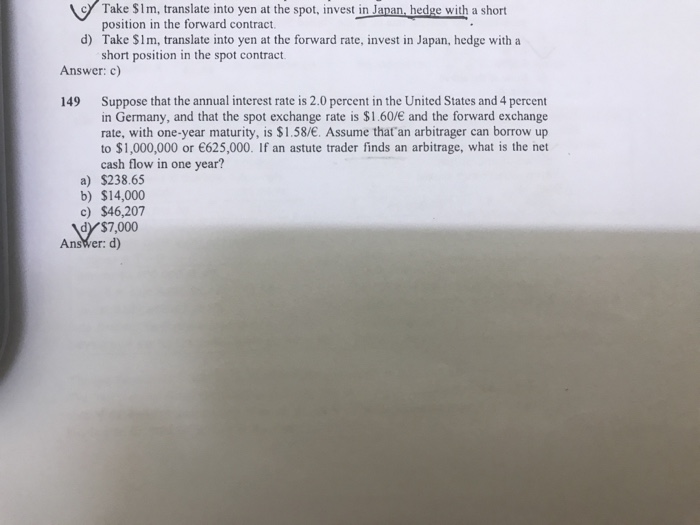 c) Take \$1m, translate into yen at the spot, invest in Japan, hedge with a short position in the forward contract.

d) Take \$1m, translate into yen at the forward rate, invest in Japan, hedge with a short position in the spot contract.

Answer: c)

149 Suppose that the annual interest rate is 2.0 percent in the United States and 4 percent in Germany, and that the spot exchange rate is \$1.60/€ and the forward exchange rate, with one-year maturity, is \$1.58/€. Assume that an arbitrager can borrow up to \$1,000,000 or €625,000. If an astute trader finds an arbitrage, what is the net cash flow in one year?

a) \$238.65
b) \$14,000
c) \$46,207
d) \$7,000

Answer: d)